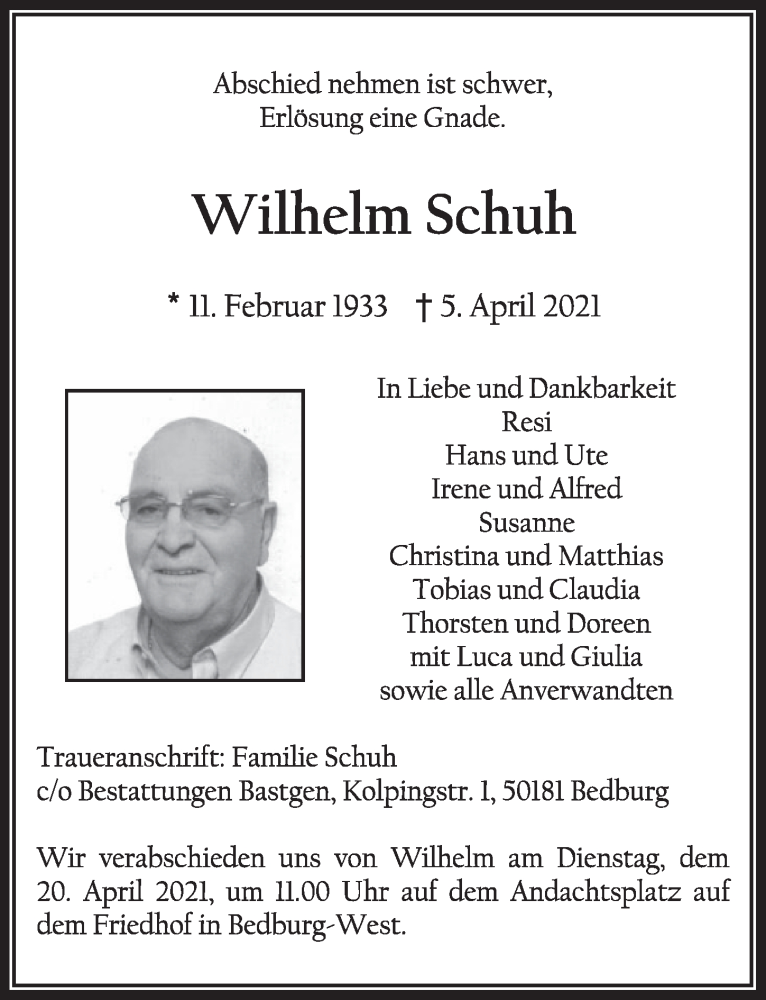 Abschied nehmen ist schwer,
Erlösung eine Gnade.

Wilhelm Schuh

* 11. Februar 1933 † 5. April 2021

In Liebe und Dankbarkeit
Resi
Hans und Ute
Irene und Alfred
Susanne
Christina und Matthias
Tobias und Claudia
Thorsten und Doreen
mit Luca und Giulia
sowie alle Anverwandten

Traueranschrift: Familie Schuh
c/o Bestattungen Bastgen, Kolpingstr. 1, 50181 Bedburg

Wir verabschieden uns von Wilhelm am Dienstag, dem 20. April 2021, um 11.00 Uhr auf dem Andachtsplatz auf dem Friedhof in Bedburg-West.